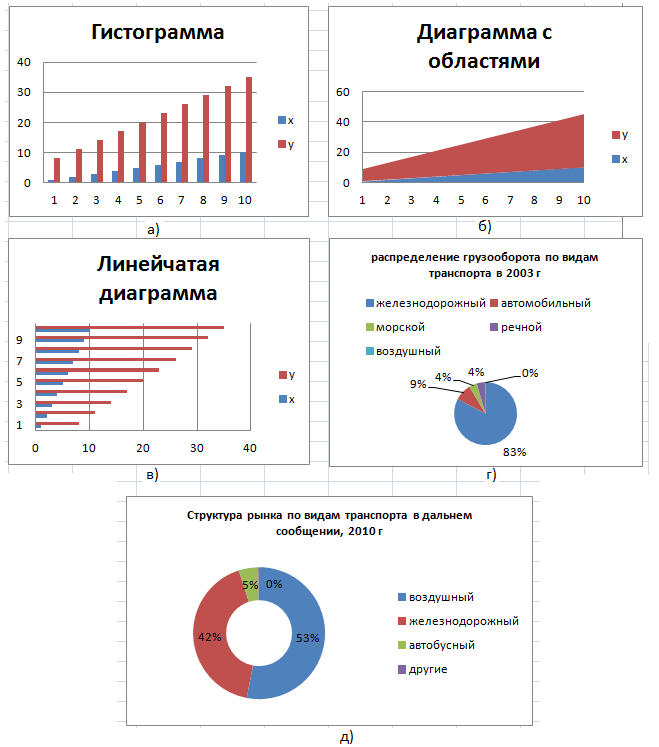 Гистограмма

40
30
20
10
0

1 2 3 4 5 6 7 8 9 10

x
y

а)

Диаграмма с областями

60
40
20
0

1 2 3 4 5 6 7 8 9 10

y
x

б)

Линейчатая диаграмма

9
7
5
3
1

0 10 20 30 40

y
x

в)

распределение грузооборота по видам транспорта в 2003 г

железнодорожный
автомобильный
морской
речной
воздушный

9%
4%
4%
0%
83%

г)

Структура рынка по видам транспорта в дальнем сообщении, 2010 г

5%
0%
42%
53%

воздушный
железнодорожный
автобусный
другие

д)